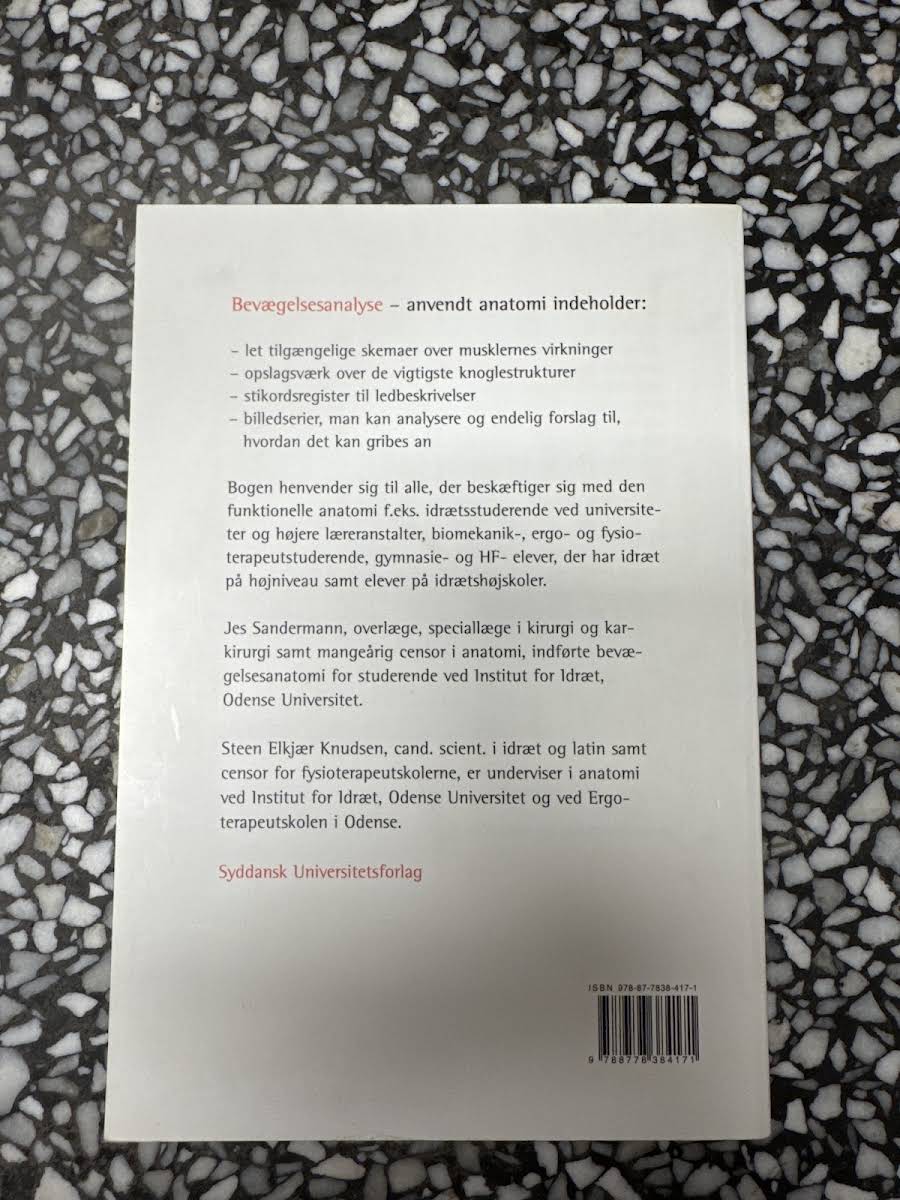 Bevægelsesanalyse – anvendt anatomi indeholder:

- let tilgængelige skemaer over musklernes virkninger
- opslagsværk over de vigtigste knoglestrukturer
- stikordsregister til ledbeskrivelser
- billedserier, man kan analysere og endelig forslag til, hvordan det kan gribes an

Bogen henvender sig til alle, der beskæftiger sig med den funktionelle anatomi f.eks. idrætsstuderende ved universiteter og højere læreranstalter, biomekanik-, ergo- og fysioterapeutstuderende, gymnasie- og HF- elever, der har idræt på højniveau samt elever på idrætshøjskoler.

Jes Sandermann, overlæge, speciallæge i kirurgi og karkirurgi samt mangeårig censor i anatomi, indførte bevægelsesanatomi for studerende ved Institut for Idræt, Odense Universitet.

Steen Elkjær Knudsen, cand. scient. i idræt og latin samt censor for fysioterapeutskolerne, er underviser i anatomi ved Institut for Idræt, Odense Universitet og ved Ergoterapeutskolen i Odense.

Syddansk Universitetsforlag

ISBN 978-87-7838-417-1

9 788778 384171